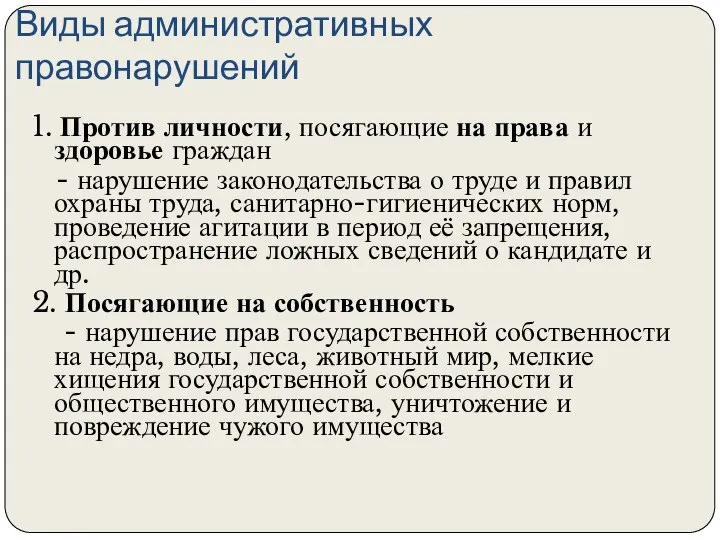 Виды административных правонарушений

1. Против личности, посягающие на права и здоровье граждан

- нарушение законодательства о труде и правил охраны труда, санитарно-гигиенических норм, проведение агитации в период её запрещения, распространение ложных сведений о кандидате и др.

2. Посягающие на собственность

- нарушение прав государственной собственности на недра, воды, леса, животный мир, мелкие хищения государственной собственности и общественного имущества, уничтожение и повреждение чужого имущества